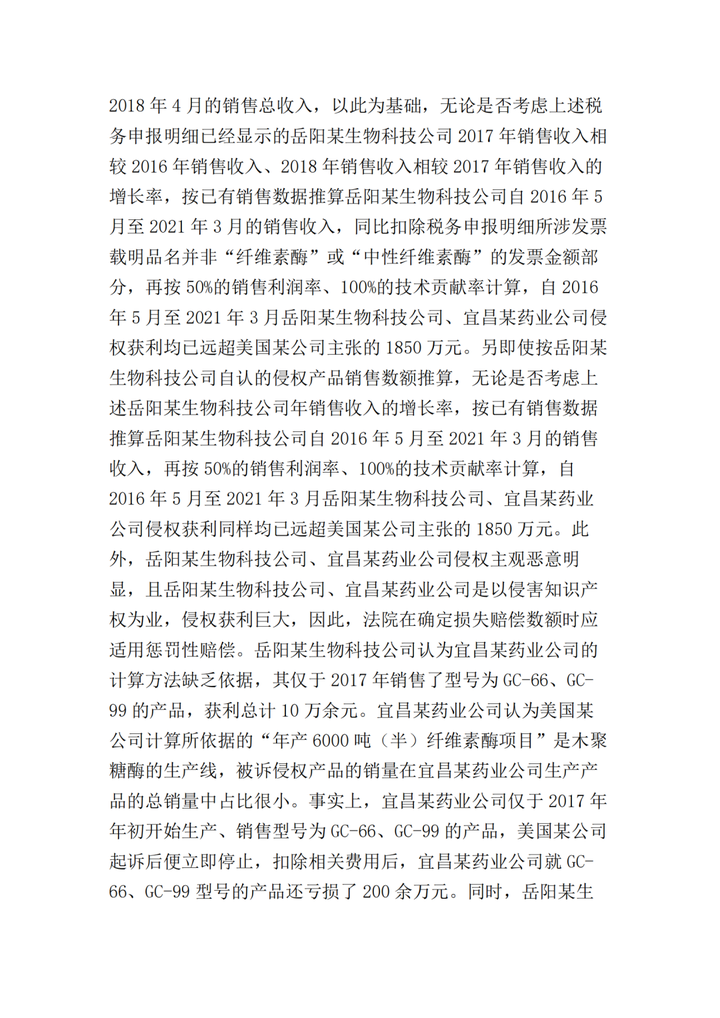 2018 年 4 月的销售总收入，以此为基础，无论是否考虑上述税务申报明细已经显示的岳阳某生物科技公司 2017 年销售收入相较 2016 年销售收入、2018 年销售收入相较 2017 年销售收入的增长率，按已有销售数据推算岳阳某生物科技公司自 2016 年 5 月至 2021 年 3 月的销售收入，同比扣除税务申报明细所涉发票载明品名并非“纤维素酶”或“中性纤维素酶”的发票金额部分，再按 50%的销售利润率、100%的技术贡献率计算，自 2016 年 5 月至 2021 年 3 月岳阳某生物科技公司、宜昌某药业公司侵权获利均已远超美国某公司主张的 1850 万元。另即使按岳阳某生物科技公司自认的侵权产品销售数额推算，无论是否考虑上述岳阳某生物科技公司年销售收入的增长率，按已有销售数据推算岳阳某生物科技公司自 2016 年 5 月至 2021 年 3 月的销售收入，再按 50%的销售利润率、100%的技术贡献率计算，自 2016 年 5 月至 2021 年 3 月岳阳某生物科技公司、宜昌某药业公司侵权获利同样均已远超美国某公司主张的 1850 万元。此外，岳阳某生物科技公司、宜昌某药业公司侵权主观恶意明显，且岳阳某生物科技公司、宜昌某药业公司是以侵害知识产权为业，侵权获利巨大，因此，法院在确定损失赔偿数额时应适用惩罚性赔偿。岳阳某生物科技公司认为宜昌某药业公司的计算方法缺乏依据，其仅于 2017 年销售了型号为 GC-66、GC-99 的产品，获利总计 10 万余元。宜昌某药业公司认为美国某公司计算所依据的“年产 6000 吨（半）纤维素酶项目”是木聚糖酶的生产线，被诉侵权产品的销量在宜昌某药业公司生产产品的总销量中占比很小。事实上，宜昌某药业公司仅于 2017 年年初开始生产、销售型号为 GC-66、GC-99 的产品，美国某公司起诉后便立即停止，扣除相关费用后，宜昌某药业公司就 GC-66、GC-99 型号的产品还亏损了 200 余万元。同时，岳阳某生